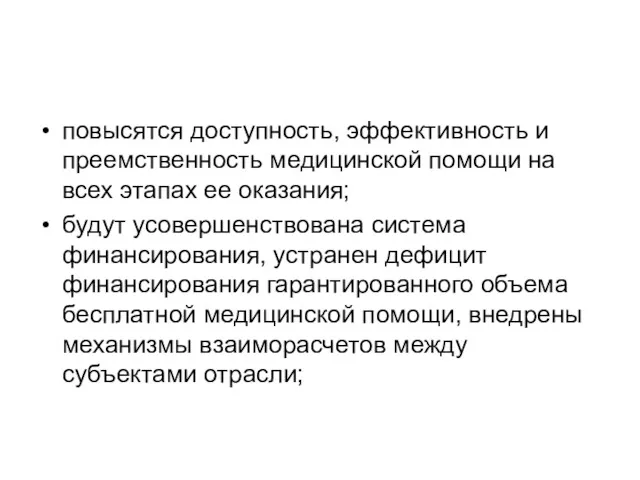 • повысятся доступность, эффективность и преемственность медицинской помощи на всех этапах ее оказания;

• будут усовершенствована система финансирования, устранен дефицит финансирования гарантированного объема бесплатной медицинской помощи, внедрены механизмы взаиморасчетов между субъектами отрасли;